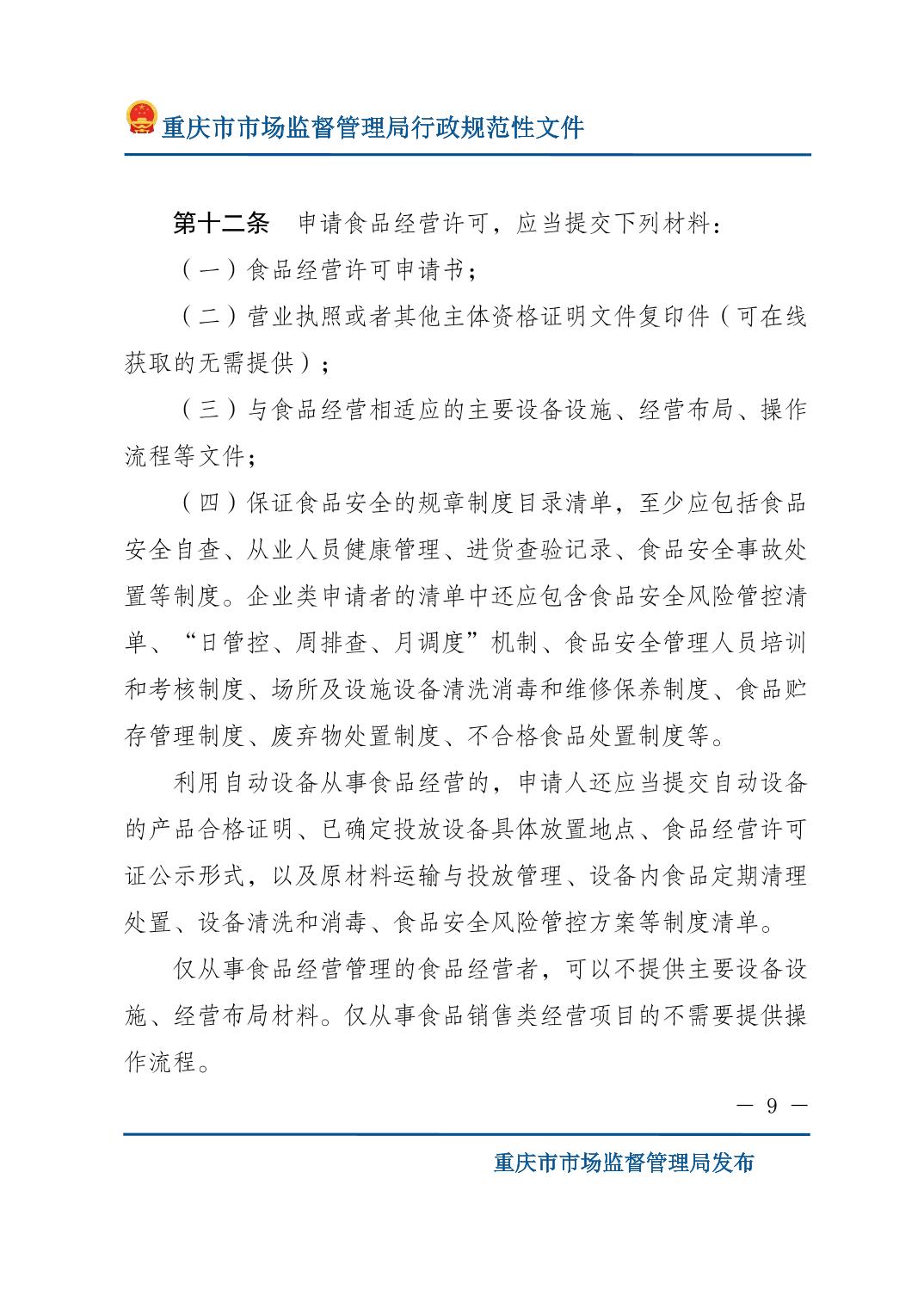 重庆市市场监督管理局行政规范性文件

第十二条　申请食品经营许可，应当提交下列材料：

（一）食品经营许可申请书；

（二）营业执照或者其他主体资格证明文件复印件（可在线获取的无需提供）；

（三）与食品经营相适应的主要设备设施、经营布局、操作流程等文件；

（四）保证食品安全的规章制度目录清单，至少应包括食品安全自查、从业人员健康管理、进货查验记录、食品安全事故处置等制度。企业类申请者的清单中还应包含食品安全风险管控清单、“日管控、周排查、月调度”机制、食品安全管理人员培训和考核制度、场所及设施设备清洗消毒和维修保养制度、食品贮存管理制度、废弃物处置制度、不合格食品处置制度等。

利用自动设备从事食品经营的，申请人还应当提交自动设备的产品合格证明、已确定投放设备具体放置地点、食品经营许可证公示形式，以及原材料运输与投放管理、设备内食品定期清理处置、设备清洗和消毒、食品安全风险管控方案等制度清单。

仅从事食品经营管理的食品经营者，可以不提供主要设备设施、经营布局材料。仅从事食品销售类经营项目的不需要提供操作流程。

— 9 —

重庆市市场监督管理局发布